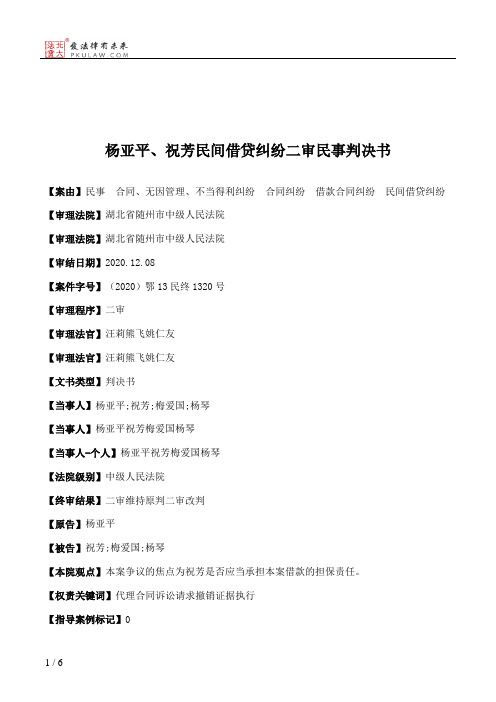 北大法宝 发法律有未来 PKULAW.COM

杨亚平、祝芳民间借贷纠纷二审民事判决书

【案由】民事　合同、无因管理、不当得利纠纷　合同纠纷　借款合同纠纷　民间借贷纠纷

【审理法院】湖北省随州市中级人民法院

【审理法院】湖北省随州市中级人民法院

【审结日期】2020.12.08

【案件字号】（2020）鄂13民终1320号

【审理程序】二审

【审理法官】汪莉熊飞姚仁友

【审理法官】汪莉熊飞姚仁友

【文书类型】判决书

【当事人】杨亚平;祝芳;梅爱国;杨琴

【当事人】杨亚平祝芳梅爱国杨琴

【当事人-个人】杨亚平祝芳梅爱国杨琴

【法院级别】中级人民法院

【终审结果】二审维持原判二审改判

【原告】杨亚平

【被告】祝芳;梅爱国;杨琴

【本院观点】本案争议的焦点为祝芳是否应当承担本案借款的担保责任。

【权责关键词】代理合同诉讼请求撤销证据执行

【指导案例标记】0

1 / 6